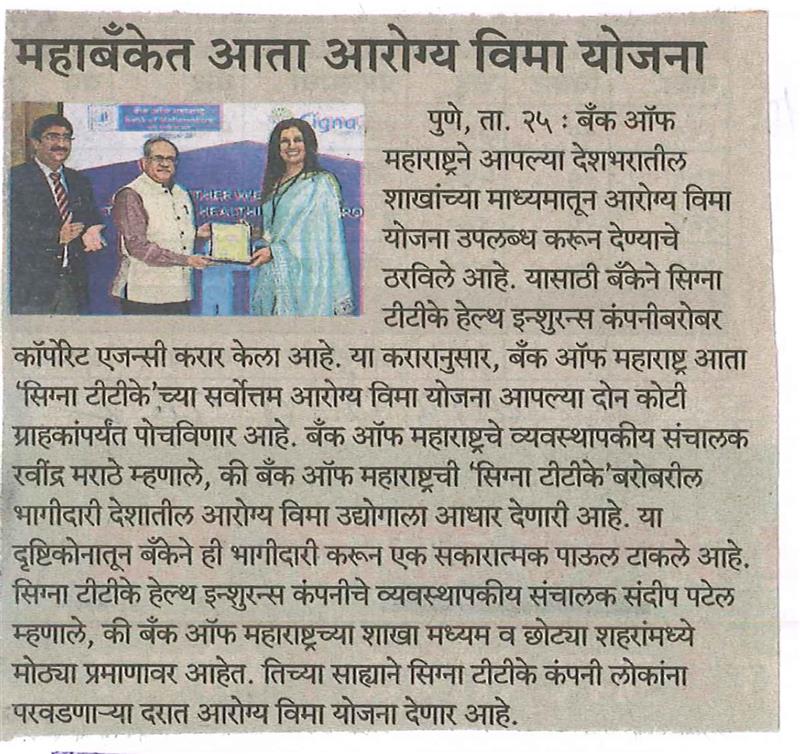 महाबँकेत आता आरोग्य विमा योजना

पुणे, ता. २५ : बँक ऑफ महाराष्ट्रने आपल्या देशभरातील शाखांच्या माध्यमातून आरोग्य विमा योजना उपलब्ध करून देण्याचे ठरविले आहे. यासाठी बँकेने सिग्ना टीटीके हेल्थ इन्शुरन्स कंपनीबरोबर कॉर्पोरेट एजन्सी करार केला आहे. या करारानुसार, बँक ऑफ महाराष्ट्र आता 'सिग्ना टीटीके'च्या सर्वोत्तम आरोग्य विमा योजना आपल्या दोन कोटी ग्राहकांपर्यंत पोचविणार आहे. बँक ऑफ महाराष्ट्रचे व्यवस्थापकीय संचालक रवींद्र मराठे म्हणाले, की बँक ऑफ महाराष्ट्रची 'सिग्ना टीटीके'बरोबरील भागीदारी देशातील आरोग्य विमा उद्योगाला आधार देणारी आहे. या दृष्टिकोनातून बँकेने ही भागीदारी करून एक सकारात्मक पाऊल टाकले आहे. सिग्ना टीटीके हेल्थ इन्शुरन्स कंपनीचे व्यवस्थापकीय संचालक संदीप पटेल म्हणाले, की बँक ऑफ महाराष्ट्रच्या शाखा मध्यम व छोट्या शहरांमध्ये मोठ्या प्रमाणावर आहेत. तिच्या साह्याने सिग्ना टीटीके कंपनी लोकांना परवडणाऱ्या दरात आरोग्य विमा योजना देणार आहे.